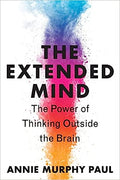 THE EXTENDED MIND

The Power of Thinking Outside the Brain

ANNIE MURPHY PAUL